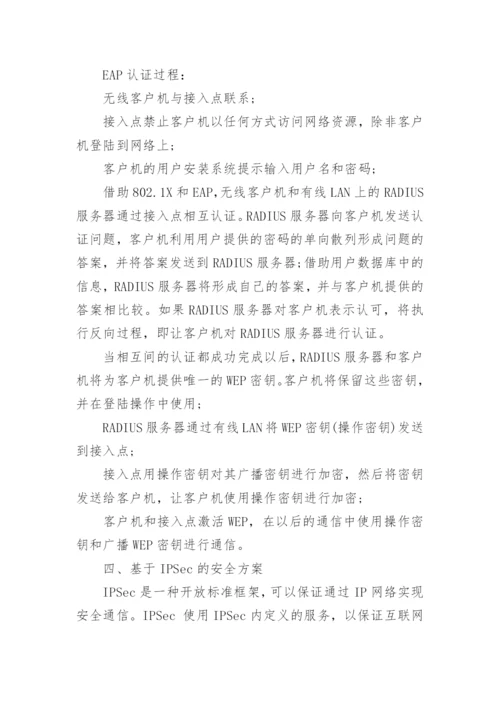 EAP 认证过程：

无线客户机与接入点联系；

接入点禁止客户机以任何方式访问网络资源，除非客户机登陆到网络上；

客户机的用户安装系统提示输入用户名和密码；

借助 802.1X 和 EAP,无线客户机和有线 LAN 上的 RADIUS 服务器通过接入点相互认证。RADIUS 服务器向客户机发送认证问题，客户机利用用户提供的密码的单向散列形成问题的答案，并将答案发送到 RADIUS 服务器;借助用户数据库中的信息，RADIUS 服务器将形成自己的答案，并与客户机提供的答案相比较。如果 RADIUS 服务器对客户机表示认可，将执行反向过程，即让客户机对 RADIUS 服务器进行认证。

当相互间的认证都成功完成以后，RADIUS 服务器和客户机将为客户机提供唯一的 WEP 密钥。客户机将保留这些密钥，并在登陆操作中使用；

RADIUS 服务器通过有线 LAN 将 WEP 密钥(操作密钥)发送到接入点；

接入点用操作密钥对其广播密钥进行加密，然后将密钥发送给客户机，让客户机使用操作密钥进行加密；

客户机和接入点激活 WEP，在以后的通信中使用操作密钥和广播 WEP 密钥进行通信。

四、基于 IPSec 的安全方案

IPSec 是一种开放标准框架，可以保证通过 IP 网络实现安全通信。IPSec 使用 IPSec 内定义的服务，以保证互联网